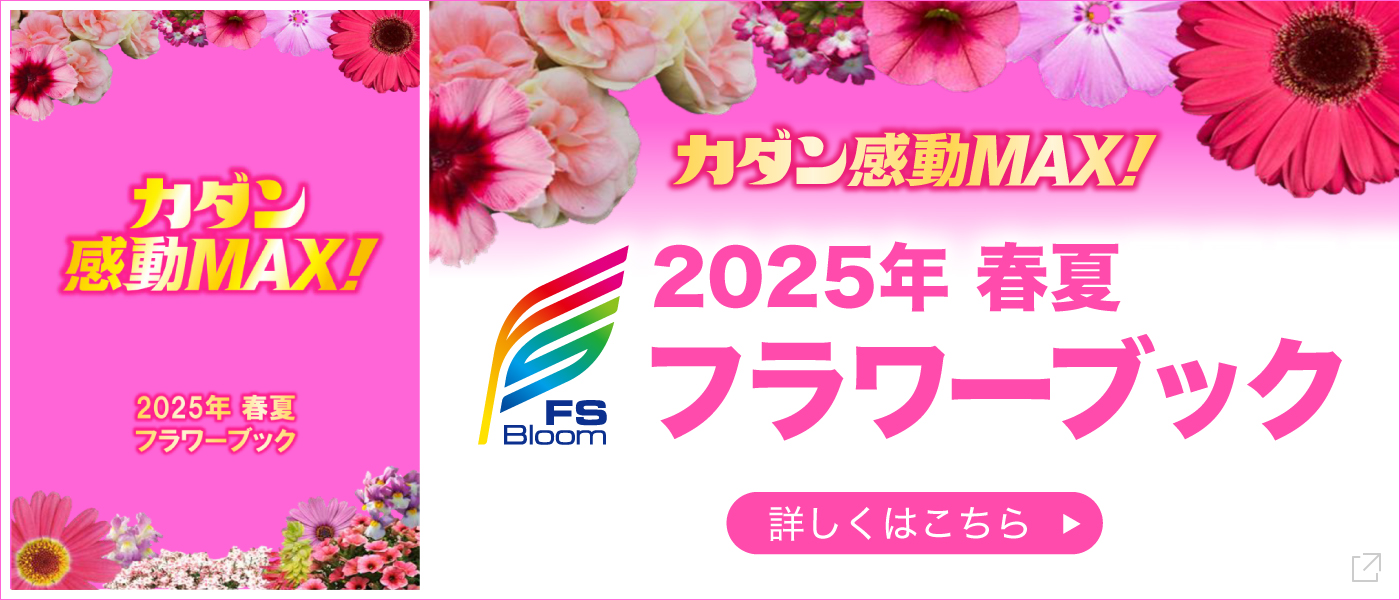 カダン
感動MAX!

2025年 春夏
フラワーブック

カダン感動MAX!

FS
Bloom

2025年 春夏
フラワーブック

詳しくはこちら ▶